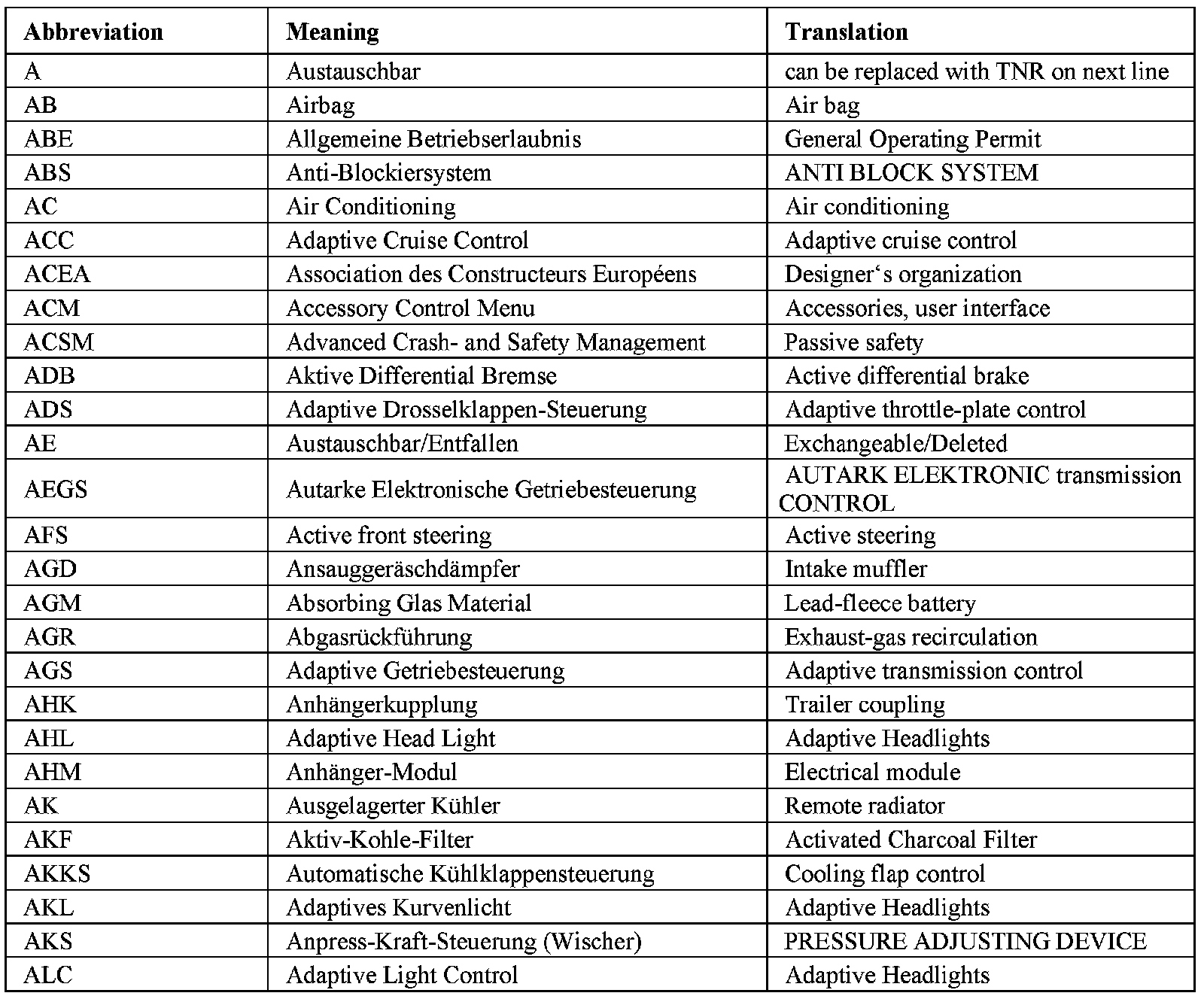 | Abbreviation | Meaning | Translation |
|---|---|---|
| A | Austauschbar | can be replaced with TNR on next line |
| AB | Airbag | Air bag |
| ABE | Allgemeine Betriebserlaubnis | General Operating Permit |
| ABS | Anti-Blockiersystem | ANTI BLOCK SYSTEM |
| AC | Air Conditioning | Air conditioning |
| ACC | Adaptive Cruise Control | Adaptive cruise control |
| ACEA | Association des Constructeurs Européens | Designer‘s organization |
| ACM | Accessory Control Menu | Accessories, user interface |
| ACSM | Advanced Crash- and Safety Management | Passive safety |
| ADB | Aktive Differential Bremse | Active differential brake |
| ADS | Adaptive Drosselklappen-Steuerung | Adaptive throttle-plate control |
| AE | Austauschbar/Entfallen | Exchangeable/Deleted |
| AEGS | Autarke Elektronische Getriebesteuerung | AUTARK ELEKTRONIC transmission CONTROL |
| AFS | Active front steering | Active steering |
| AGD | Ansauggeräschdämpfer | Intake muffler |
| AGM | Absorbing Glas Material | Lead-fleece battery |
| AGR | Abgasrückführung | Exhaust-gas recirculation |
| AGS | Adaptive Getriebesteuerung | Adaptive transmission control |
| AHK | Anhängerkupplung | Trailer coupling |
| AHL | Adaptive Head Light | Adaptive Headlights |
| AHM | Anhänger-Modul | Electrical module |
| AK | Ausgelagerter Kühler | Remote radiator |
| AKF | Aktiv-Kohle-Filter | Activated Charcoal Filter |
| AKKS | Automatische Kühlklappensteuerung | Cooling flap control |
| AKL | Adaptives Kurvenlicht | Adaptive Headlights |
| AKS | Anpress-Kraft-Steuerung (Wischer) | PRESSURE ADJUSTING DEVICE |
| ALC | Adaptive Light Control | Adaptive Headlights |